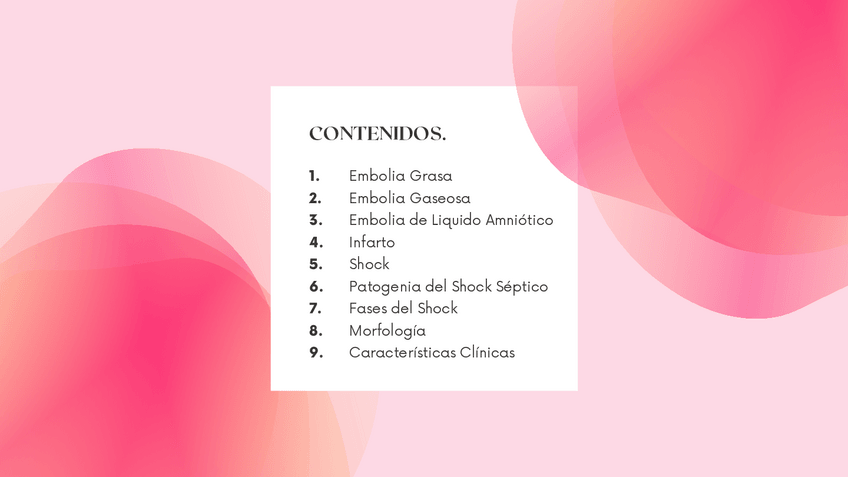 CONTENIDOS.

1. Embolia Grasa
2. Embolia Gaseosa
3. Embolia de Liquido Amniótico
4. Infarto
5. Shock
6. Patogenia del Shock Séptico
7. Fases del Shock
8. Morfología
9. Características Clínicas